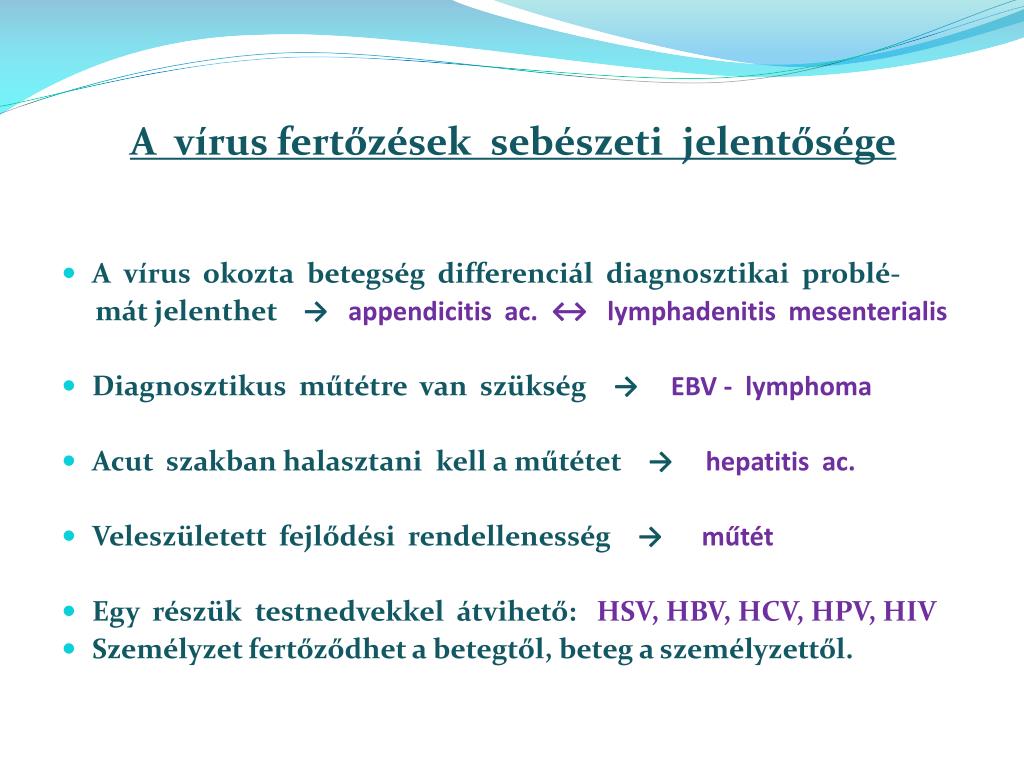 A vírus fertőzések sebészeti jelentősége

- A vírus okozta betegség differenciál diagnosztikai problémát jelenthet → appendicitis ac. ↔ lymphadenitis mesenterialis

- Diagnosztikus műtétre van szükség → EBV - lymphoma

- Acut szakban halasztani kell a műtétet → hepatitis ac.

- Veleszületett fejlődési rendellenesség → műtét

- Egy részük testnedvekkel átvihető: HSV, HBV, HCV, HPV, HIV
- Személyzet fertőződhet a betegtől, beteg a személyzettől.